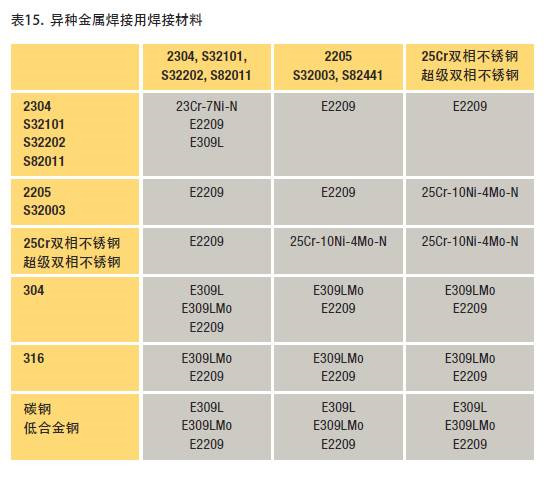 表15. 异种金属焊接用焊接材料

| | 2304, S32101, S32202, S82011 | 2205 S32003, S82441 | 25Cr双相不锈钢 超级双相不锈钢 |
|---|---|---|---|
| 2304 S32101 S32202 S82011 | 23Cr-7Ni-N E2209 E309L | E2209 | E2209 |
| 2205 S32003 | E2209 | E2209 | 25Cr-10Ni-4Mo-N |
| 25Cr双相不锈钢 超级双相不锈钢 | E2209 | 25Cr-10Ni-4Mo-N | 25Cr-10Ni-4Mo-N |
| 304 | E309L E309LMo E2209 | E309LMo E2209 | E309LMo E2209 |
| 316 | E309LMo E2209 | E309LMo E2209 | E309LMo E2209 |
| 碳钢 低合金钢 | E309L E309LMo E2209 | E309L E309LMo E2209 | E309L E309LMo E2209 |